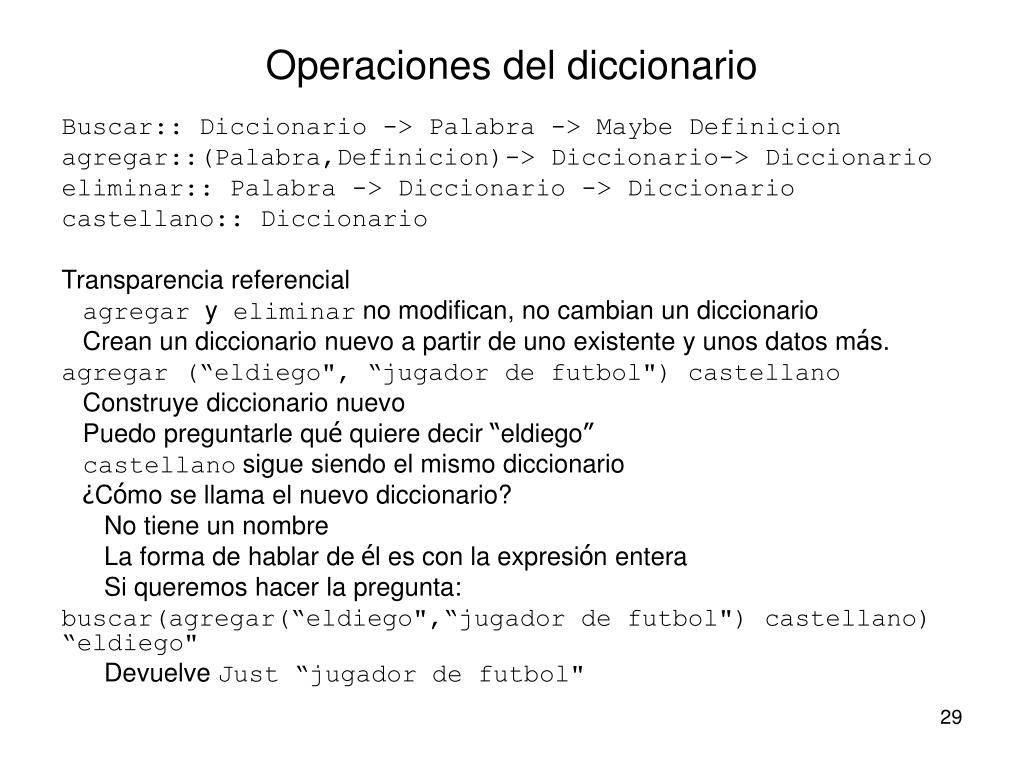 Operaciones del diccionario

Buscar:: Diccionario -> Palabra -> Maybe Definicion
agregar::(Palabra,Definicion)-> Diccionario-> Diccionario
eliminar:: Palabra -> Diccionario -> Diccionario
castellano:: Diccionario

Transparencia referencial
agregar y eliminar no modifican, no cambian un diccionario
Crean un diccionario nuevo a partir de uno existente y unos datos más.
agregar (“eldiego", “jugador de futbol") castellano
Construye diccionario nuevo
Puedo preguntarle qué quiere decir “eldiego”
castellano sigue siendo el mismo diccionario
¿Cómo se llama el nuevo diccionario?
No tiene un nombre
La forma de hablar de él es con la expresión entera
Si queremos hacer la pregunta:
buscar(agregar(“eldiego",“jugador de futbol") castellano) “eldiego"
Devuelve Just “jugador de futbol"

29